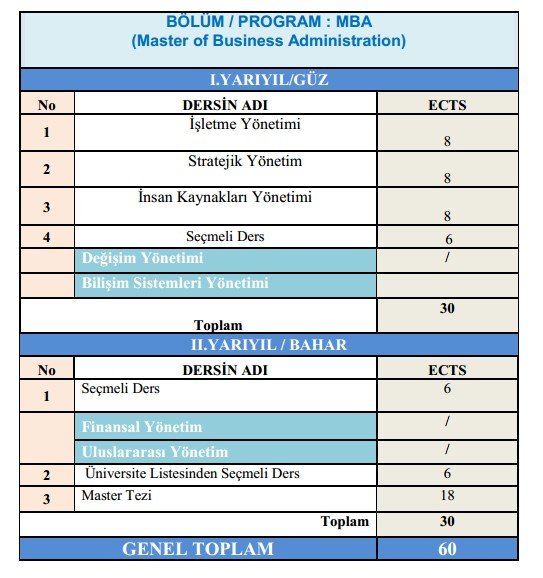 BÖLÜM / PROGRAM : MBA
(Master of Business Administration)

I.YARIYIL/GÜZ

| No | DERSİN ADI | ECTS |
|---|---|---|
| 1 | İşletme Yönetimi | 8 |
| 2 | Stratejik Yönetim | 8 |
| 3 | İnsan Kaynakları Yönetimi | 8 |
| 4 | Seçmeli Ders | 6 |
| | Değişim Yönetimi | / |
| | Bilişim Sistemleri Yönetimi | |
| | Toplam | 30 |

II.YARIYIL / BAHAR

| No | DERSİN ADI | ECTS |
|---|---|---|
| 1 | Seçmeli Ders | 6 |
| | Finansal Yönetim | / |
| | Uluslararası Yönetim | / |
| 2 | Üniversite Listesinden Seçmeli Ders | 6 |
| 3 | Master Tezi | 18 |
| | Toplam | 30 |
| | GENEL TOPLAM | 60 |